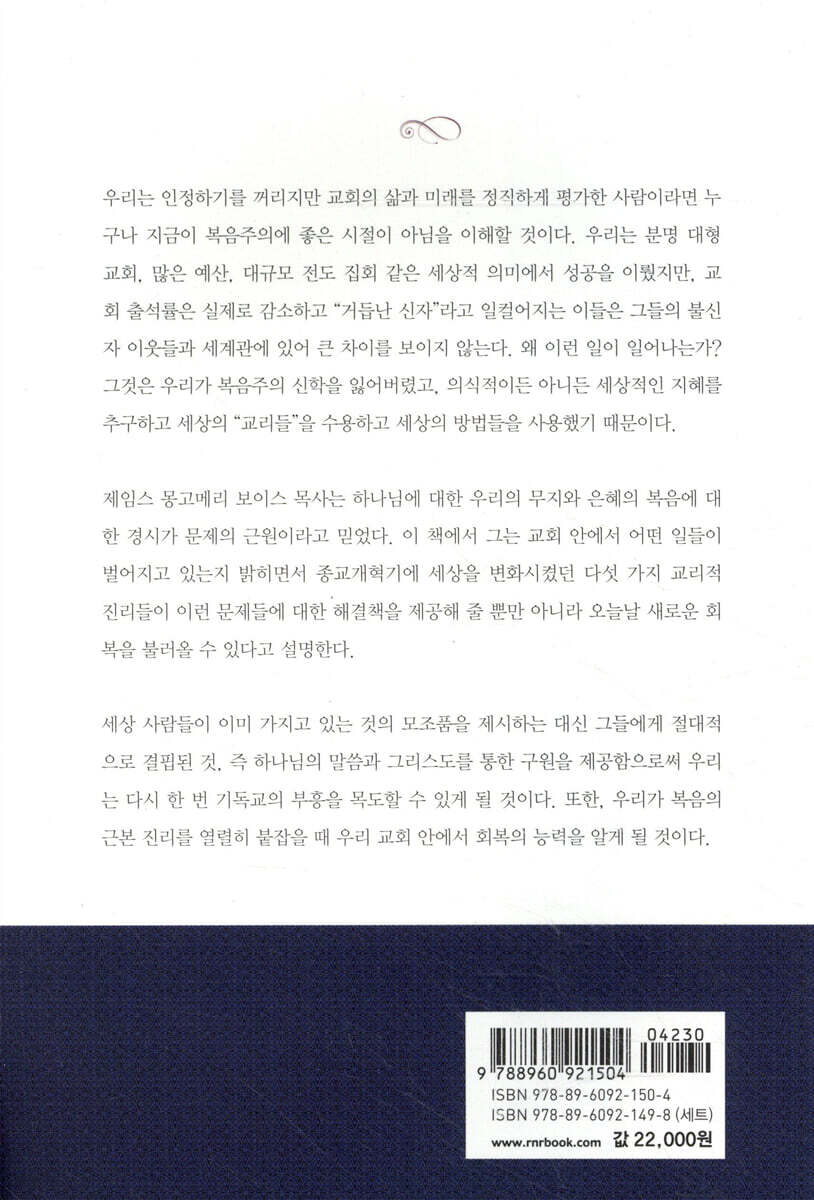 우리는 인정하기를 꺼리지만 교회의 삶과 미래를 정직하게 평가한 사람이라면 누구나 지금이 복음주의에 좋은 시절이 아님을 이해할 것이다. 우리는 분명 대형 교회, 많은 예산, 대규모 전도 집회 같은 세상적 의미에서 성공을 이뤘지만, 교회 출석률은 실제로 감소하고 "거듭난 신자"라고 일컬어지는 이들은 그들의 불신자 이웃들과 세계관에 있어 큰 차이를 보이지 않는다. 왜 이런 일이 일어나는가? 그것은 우리가 복음주의 신학을 잃어버렸고, 의식적이든 아니든 세상적인 지혜를 추구하고 세상의 "교리들"을 수용하고 세상의 방법들을 사용했기 때문이다.

제임스 몽고메리 보이스 목사는 하나님에 대한 우리의 무지와 은혜의 복음에 대한 경시가 문제의 근원이라고 믿었다. 이 책에서 그는 교회 안에서 어떤 일들이 벌어지고 있는지 밝히면서 종교개혁기에 세상을 변화시켰던 다섯 가지 교리적 진리들이 이런 문제들에 대한 해결책을 제공해 줄 뿐만 아니라 오늘날 새로운 회복을 불러올 수 있다고 설명한다.

세상 사람들이 이미 가지고 있는 것의 모조품을 제시하는 대신 그들에게 절대적으로 결핍된 것, 즉 하나님의 말씀과 그리스도를 통한 구원을 제공함으로써 우리는 다시 한 번 기독교의 부흥을 목도할 수 있게 될 것이다. 또한, 우리가 복음의 근본 진리를 열렬히 붙잡을 때 우리 교회 안에서 회복의 능력을 알게 될 것이다.

04230
9 788960 921504
ISBN 978-89-6092-150-4
ISBN 978-89-6092-149-8 (세트)
www.rnrbook.com 값 22,000원